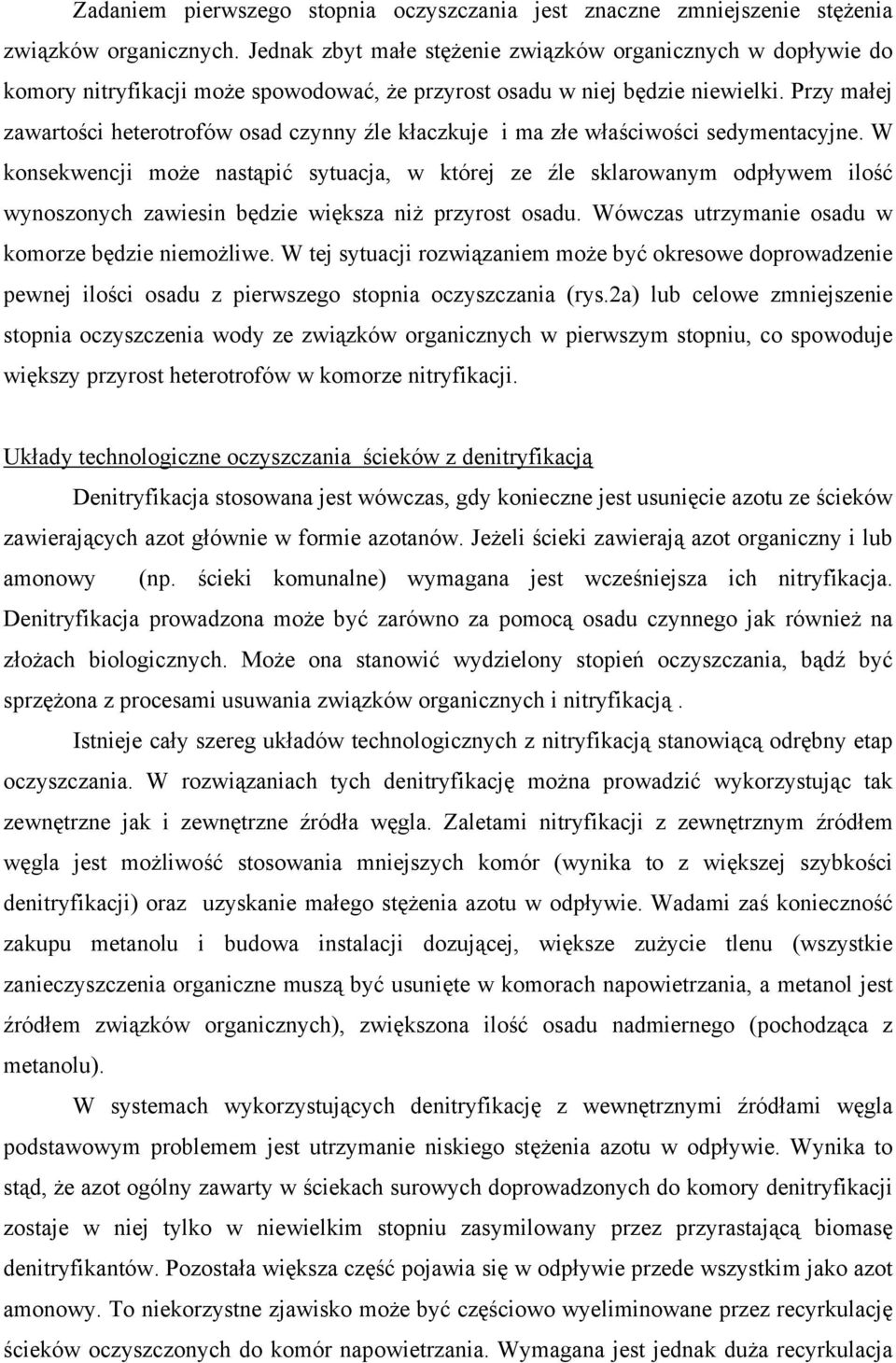 Zadaniem pierwszego stopnia oczyszczania jest znaczne zmniejszenie stężenia związków organicznych. Jednak zbyt małe stężenie związków organicznych w dopływie do komory nitryfikacji może spowodować, że przyrost osadu w niej będzie niewielki. Przy małej zawartości heterotrofów osad czynny źle kłaczkuje i ma złe właściwości sedymentacyjne. W konsekwencji może nastąpić sytuacja, w której ze źle sklarowanym odpływem ilość wynoszonych zawiesin będzie większa niż przyrost osadu. Wówczas utrzymanie osadu w komorze będzie niemożliwe. W tej sytuacji rozwiązaniem może być okresowe doprowadzenie pewnej ilości osadu z pierwszego stopnia oczyszczania (rys.2a) lub celowe zmniejszenie stopnia oczyszczenia wody ze związków organicznych w pierwszym stopniu, co spowoduje większy przyrost heterotrofów w komorze nitryfikacji.

Układy technologiczne oczyszczania ścieków z denitryfikacją

Denitryfikacja stosowana jest wówczas, gdy konieczne jest usunięcie azotu ze ścieków zawierających azot głównie w formie azotanów. Jeżeli ścieki zawierają azot organiczny i lub amonowy (np. ścieki komunalne) wymagana jest wcześniejsza ich nitryfikacja. Denitryfikacja prowadzona może być zarówno za pomocą osadu czynnego jak również na złożach biologicznych. Może ona stanowić wydzielony stopień oczyszczania, bądź być sprzężona z procesami usuwania związków organicznych i nitryfikacją .

Istnieje cały szereg układów technologicznych z nitryfikacją stanowiącą odrębny etap oczyszczania. W rozwiązaniach tych denitryfikację można prowadzić wykorzystując tak zewnętrzne jak i zewnętrzne źródła węgla. Zaletami nitryfikacji z zewnętrznym źródłem węgla jest możliwość stosowania mniejszych komór (wynika to z większej szybkości denitryfikacji) oraz uzyskanie małego stężenia azotu w odpływie. Wadami zaś konieczność zakupu metanolu i budowa instalacji dozującej, większe zużycie tlenu (wszystkie zanieczyszczenia organiczne muszą być usunięte w komorach napowietrzania, a metanol jest źródłem związków organicznych), zwiększona ilość osadu nadmiernego (pochodząca z metanolu).

W systemach wykorzystujących denitryfikację z wewnętrznymi źródłami węgla podstawowym problemem jest utrzymanie niskiego stężenia azotu w odpływie. Wynika to stąd, że azot ogólny zawarty w ściekach surowych doprowadzonych do komory denitryfikacji zostaje w niej tylko w niewielkim stopniu zasymilowany przez przyrastającą biomasę denitryfikantów. Pozostała większa część pojawia się w odpływie przede wszystkim jako azot amonowy. To niekorzystne zjawisko może być częściowo wyeliminowane przez recyrkulację ścieków oczyszczonych do komór napowietrzania. Wymagana jest jednak duża recyrkulacja